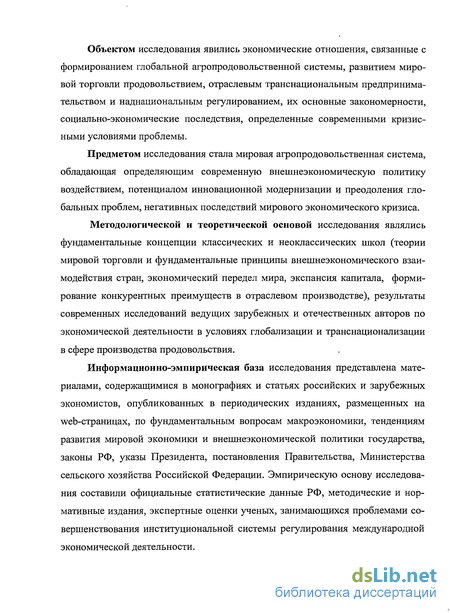 Объектом исследования явились экономические отношения, связанные с формированием глобальной агропродовольственной системы, развитием мировой торговли продовольствием, отраслевым транснациональным предпринимательством и наднациональным регулированием, их основные закономерности, социально-экономические последствия, определенные современными кризисными условиями проблемы.

Предметом исследования стала мировая агропродовольственная система, обладающая определяющим современную внешнеэкономическую политику воздействием, потенциалом инновационной модернизации и преодоления глобальных проблем, негативных последствий мирового экономического кризиса.

Методологической и теоретической основой исследования являлись фундаментальные концепции классических и неоклассических школ (теории мировой торговли и фундаментальные принципы внешнеэкономического взаимодействия стран, экономический передел мира, экспансия капитала, формирование конкурентных преимуществ в отраслевом производстве), результаты современных исследований ведущих зарубежных и отечественных авторов по экономической деятельности в условиях глобализации и транснационализации в сфере производства продовольствия.

Информационно-эмпирическая база исследования представлена материалами, содержащимися в монографиях и статьях российских и зарубежных экономистов, опубликованных в периодических изданиях, размещенных на web-страницах, по фундаментальным вопросам макроэкономики, тенденциям развития мировой экономики и внешнеэкономической политики государства, законы РФ, указы Президента, постановления Правительства, Министерства сельского хозяйства Российской Федерации. Эмпирическую основу исследования составили официальные статистические данные РФ, методические и нормативные издания, экспертные оценки ученых, занимающихся проблемами совершенствования институциональной системы регулирования международной экономической деятельности.

dsLib.net
библиотека диссертаций